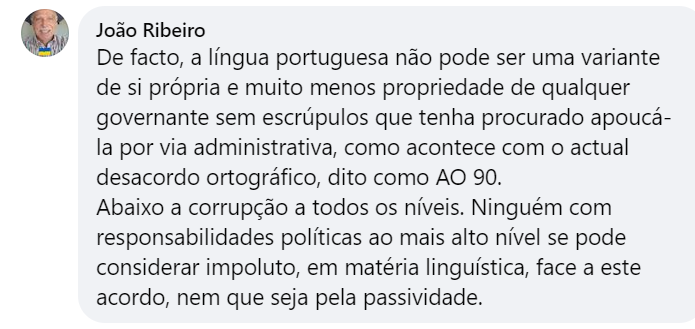 João Ribeiro
De facto, a língua portuguesa não pode ser uma variante de si própria e muito menos propriedade de qualquer governante sem escrúpulos que tenha procurado apoucá-la por via administrativa, como acontece com o actual desacordo ortográfico, dito como AO 90.
Abaixo a corrupção a todos os níveis. Ninguém com responsabilidades políticas ao mais alto nível se pode considerar impoluto, em matéria linguística, face a este acordo, nem que seja pela passividade.